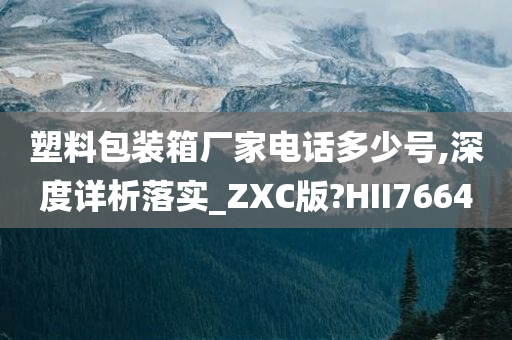 塑料包装箱厂家电话多少号,深度详析落实_ZXC版?HII7664